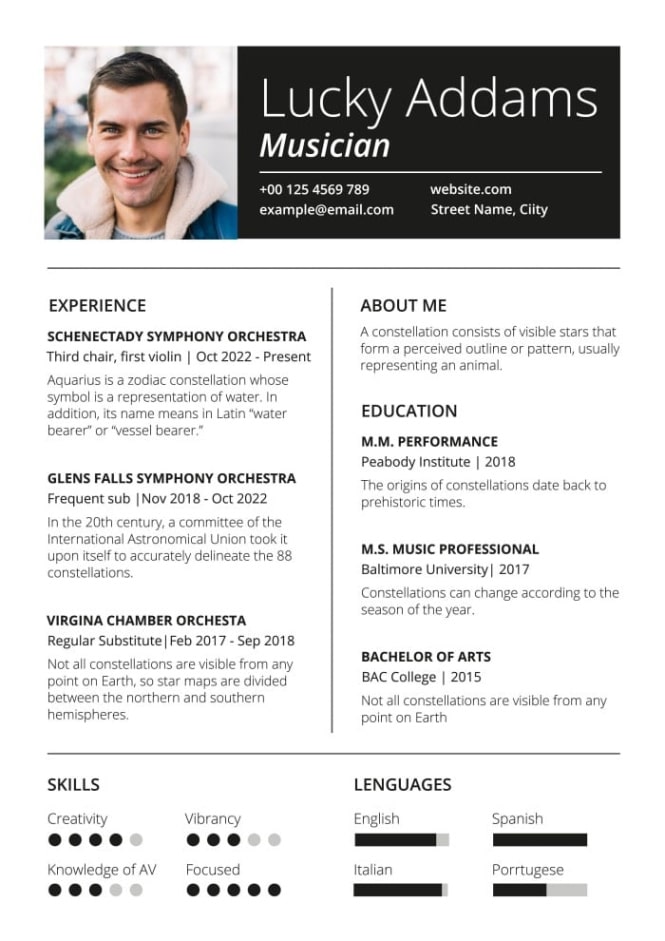 Lucky Addams
Musician

+00 125 4569 789
example@email.com

website.com
Street Name, City

EXPERIENCE

SCHENECTADY SYMPHONY ORCHESTRA
Third chair, first violin | Oct 2022 - Present
Aquarius is a zodiac constellation whose symbol is a representation of water. In addition, its name means in Latin "water bearer" or "vessel bearer."

GLENS FALLS SYMPHONY ORCHESTRA
Frequent sub |Nov 2018 - Oct 2022
In the 20th century, a committee of the International Astronomical Union took it upon itself to accurately delineate the 88 constellations.

VIRGINA CHAMBER ORCHESTA
Regular Substitute|Feb 2017 - Sep 2018
Not all constellations are visible from any point on Earth, so star maps are divided between the northern and southern hemispheres.

ABOUT ME
A constellation consists of visible stars that form a perceived outline or pattern, usually representing an animal.

EDUCATION

M.M. PERFORMANCE
Peabody Institute | 2018
The origins of constellations date back to prehistoric times.

M.S. MUSIC PROFESSIONAL
Baltimore University| 2017
Constellations can change according to the season of the year.

BACHELOR OF ARTS
BAC College | 2015
Not all constellations are visible from any point on Earth

SKILLS
Creativity
Vibrancy
Knowledge of AV
Focused

LENGUAGES
English
Spanish
Italian
Porrtugese